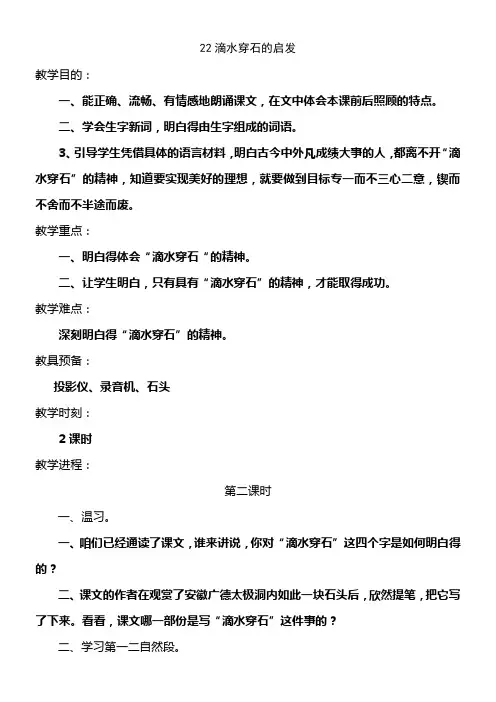 22 滴水穿石的启发

教学目的：

一、能正确、流畅、有情感地朗诵课文，在文中体会本课前后照顾的特点。

二、学会生字新词，明白得由生字组成的词语。

3、引导学生凭借具体的语言材料，明白古今中外凡成绩大事的人，都离不开“滴水穿石”的精神，知道要实现美好的理想，就要做到目标专一而不三心二意，锲而不舍而不半途而废。

教学重点：

一、明白得体会“滴水穿石“的精神。

二、让学生明白，只有具有“滴水穿石”的精神，才能取得成功。

教学难点：

深刻明白得“滴水穿石”的精神。

教具预备：

投影仪、录音机、石头

教学时刻：

2 课时

教学进程：

第二课时

一、温习。

一、咱们已经通读了课文，谁来讲说，你对“滴水穿石”这四个字是如何明白得的？

二、课文的作者在观赏了安徽广德太极洞内如此一块石头后，欣然提笔，把它写了下来。看看，课文哪一部份是写“滴水穿石”这件事的？

二、学习第一二自然段。